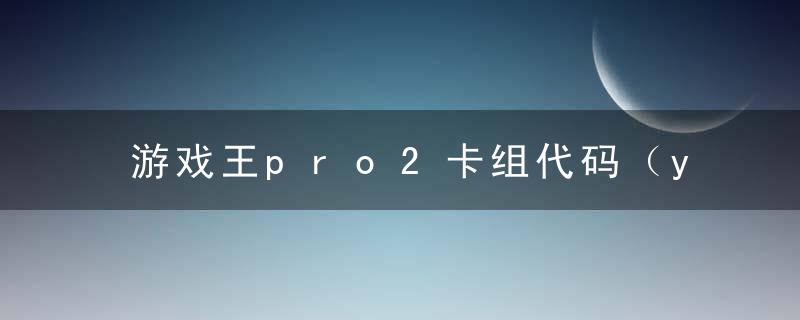 游戏王ｐｒｏ２卡组代码（ｙ